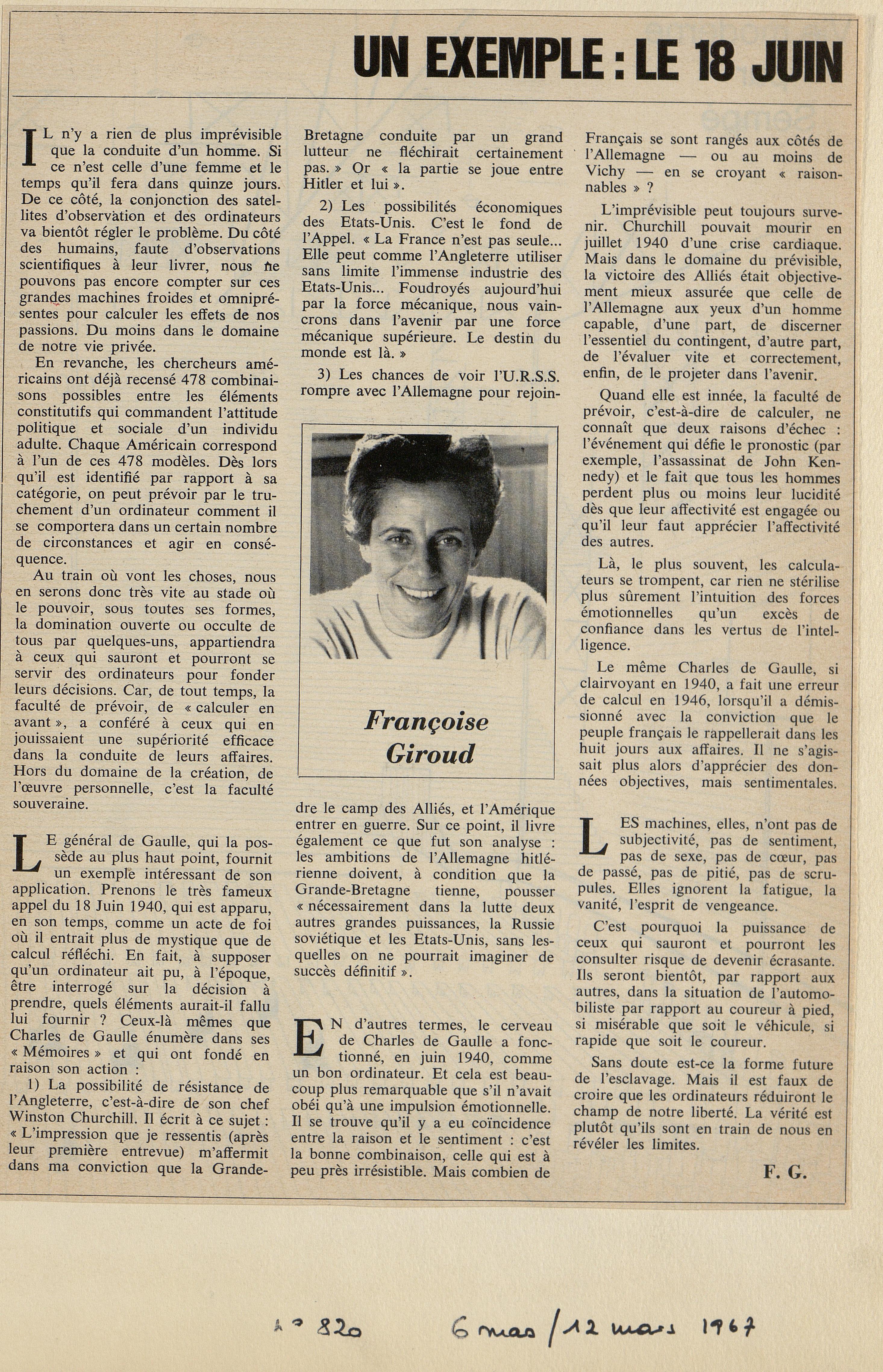 UN EXEMPLE : LE 18 JUIN

IL n'y a rien de plus imprévisible que la conduite d'un homme. Si ce n'est celle d'une femme et le temps qu'il fera dans quinze jours. De ce côté, la conjonction des satellites d'observation et des ordinateurs va bientôt régler le problème. Du côté des humains, faute d'observations scientifiques à leur livrer, nous ne pouvons pas encore compter sur ces grandes machines froides et omniprésentes pour calculer les effets de nos passions. Du moins dans le domaine de notre vie privée.

En revanche, les chercheurs américains ont déjà recensé 478 combinaisons possibles entre les éléments constitutifs qui commandent l'attitude politique et sociale d'un individu adulte. Chaque Américain correspond à l'un de ces 478 modèles. Dès lors qu'il est identifié par rapport à sa catégorie, on peut prévoir par le truchement d'un ordinateur comment il se comportera dans un certain nombre de circonstances et agir en conséquence.

Au train où vont les choses, nous en serons donc très vite au stade où le pouvoir, sous toutes ses formes, la domination ouverte ou occulte de tous par quelques-uns, appartiendra à ceux qui sauront et pourront se servir des ordinateurs pour fonder leurs décisions. Car, de tout temps, la faculté de prévoir, de « calculer en avant », a conféré à ceux qui en jouissaient une supériorité efficace dans la conduite de leurs affaires. Hors du domaine de la création, de l'œuvre personnelle, c'est la faculté souveraine.

LE général de Gaulle, qui la possède au plus haut point, fournit un exemple intéressant de son application. Prenons le très fameux appel du 18 Juin 1940, qui est apparu, en son temps, comme un acte de foi où il entrait plus de mystique que de calcul réfléchi. En fait, à supposer qu'un ordinateur ait pu, à l'époque, être interrogé sur la décision à prendre, quels éléments aurait-il fallu lui fournir ? Ceux-là mêmes que Charles de Gaulle énumère dans ses « Mémoires » et qui ont fondé en raison son action :

1) La possibilité de résistance de l'Angleterre, c'est-à-dire de son chef Winston Churchill. Il écrit à ce sujet : « L'impression que je ressentis (après leur première entrevue) m'affermit dans ma conviction que la Grande-Bretagne conduite par un grand lutteur ne fléchirait certainement pas. » Or « la partie se joue entre Hitler et lui ».

2) Les possibilités économiques des Etats-Unis. C'est le fond de l'Appel. « La France n'est pas seule... Elle peut comme l'Angleterre utiliser sans limite l'immense industrie des Etats-Unis... Foudroyés aujourd'hui par la force mécanique, nous vaincrons dans l'avenir par une force mécanique supérieure. Le destin du monde est là. »

3) Les chances de voir l'U.R.S.S. rompre avec l'Allemagne pour rejoindre le camp des Alliés, et l'Amérique entrer en guerre. Sur ce point, il livre également ce que fut son analyse : les ambitions de l'Allemagne hitlérienne doivent, à condition que la Grande-Bretagne tienne, pousser « nécessairement dans la lutte deux autres grandes puissances, la Russie soviétique et les Etats-Unis, sans lesquelles on ne pourrait imaginer de succès définitif ».

Françoise Giroud

EN d'autres termes, le cerveau de Charles de Gaulle a fonctionné, en juin 1940, comme un bon ordinateur. Et cela est beaucoup plus remarquable que s'il n'avait obéi qu'à une impulsion émotionnelle. Il se trouve qu'il y a eu coïncidence entre la raison et le sentiment : c'est la bonne combinaison, celle qui est à peu près irrésistible. Mais combien de Français se sont rangés aux côtés de l'Allemagne — ou au moins de Vichy — en se croyant « raisonnables » ?

L'imprévisible peut toujours survenir. Churchill pouvait mourir en juillet 1940 d'une crise cardiaque. Mais dans le domaine du prévisible, la victoire des Alliés était objectivement mieux assurée que celle de l'Allemagne aux yeux d'un homme capable, d'une part, de discerner l'essentiel du contingent, d'autre part, de l'évaluer vite et correctement, enfin, de le projeter dans l'avenir.

Quand elle est innée, la faculté de prévoir, c'est-à-dire de calculer, ne connaît que deux raisons d'échec : l'événement qui défie le pronostic (par exemple, l'assassinat de John Kennedy) et le fait que tous les hommes perdent plus ou moins leur lucidité dès que leur affectivité est engagée ou qu'il leur faut apprécier l'affectivité des autres.

Là, le plus souvent, les calculateurs se trompent, car rien ne stérilise plus sûrement l'intuition des forces émotionnelles qu'un excès de confiance dans les vertus de l'intelligence.

Le même Charles de Gaulle, si clairvoyant en 1940, a fait une erreur de calcul en 1946, lorsqu'il a démissionné avec la conviction que le peuple français le rappellerait dans les huit jours aux affaires. Il ne s'agissait plus alors d'apprécier des données objectives, mais sentimentales.

LES machines, elles, n'ont pas de subjectivité, pas de sentiment, pas de sexe, pas de cœur, pas de passé, pas de pitié, pas de scrupules. Elles ignorent la fatigue, la vanité, l'esprit de vengeance.

C'est pourquoi la puissance de ceux qui sauront et pourront les consulter risque de devenir écrasante. Ils seront bientôt, par rapport aux autres, dans la situation de l'automobiliste par rapport au coureur à pied, si misérable que soit le véhicule, si rapide que soit le coureur.

Sans doute est-ce la forme future de l'esclavage. Mais il est faux de croire que les ordinateurs réduiront le champ de notre liberté. La vérité est plutôt qu'ils sont en train de nous en révéler les limites.

F. G.

n° 820 6 mars / 12 mars 1967